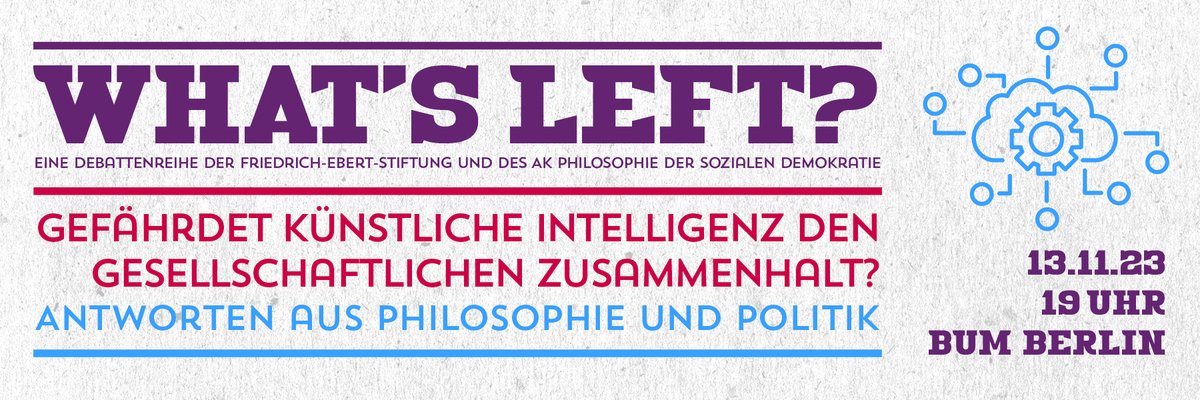 WHAT'S LEFT?

EINE DEBATTENREIHE DER FRIEDRICH-EBERT-STIFTUNG UND DES AK PHILOSOPHIE DER SOZIALEN DEMOKRATIE

GEFÄHRDET KÜNSTLICHE INTELLIGENZ DEN GESELLSCHAFTLICHEN ZUSAMMENHALT?

ANTWORTEN AUS PHILOSOPHIE UND POLITIK

13.11.23
19 UHR
BUM BERLIN